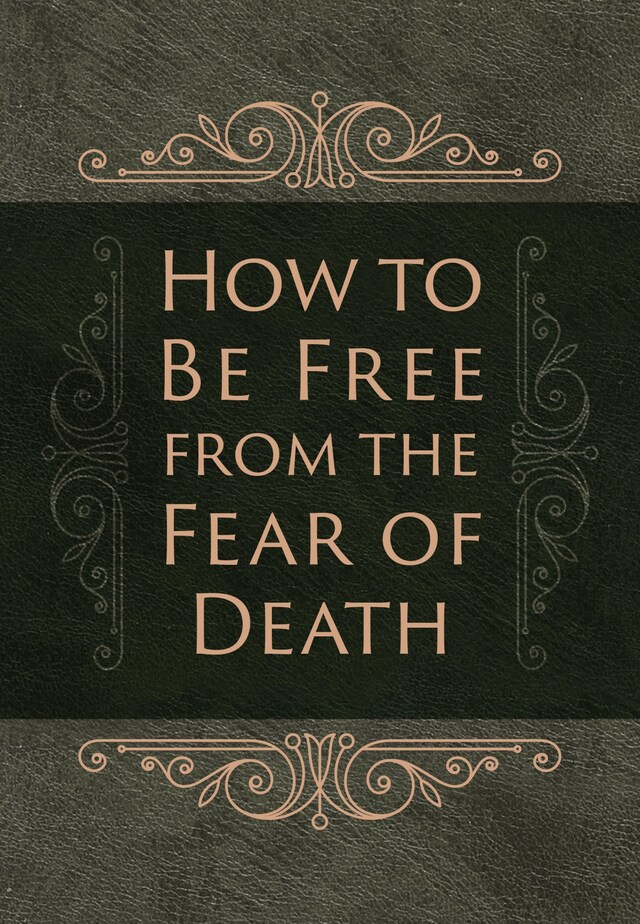 How to Be Free from the Fear of Death